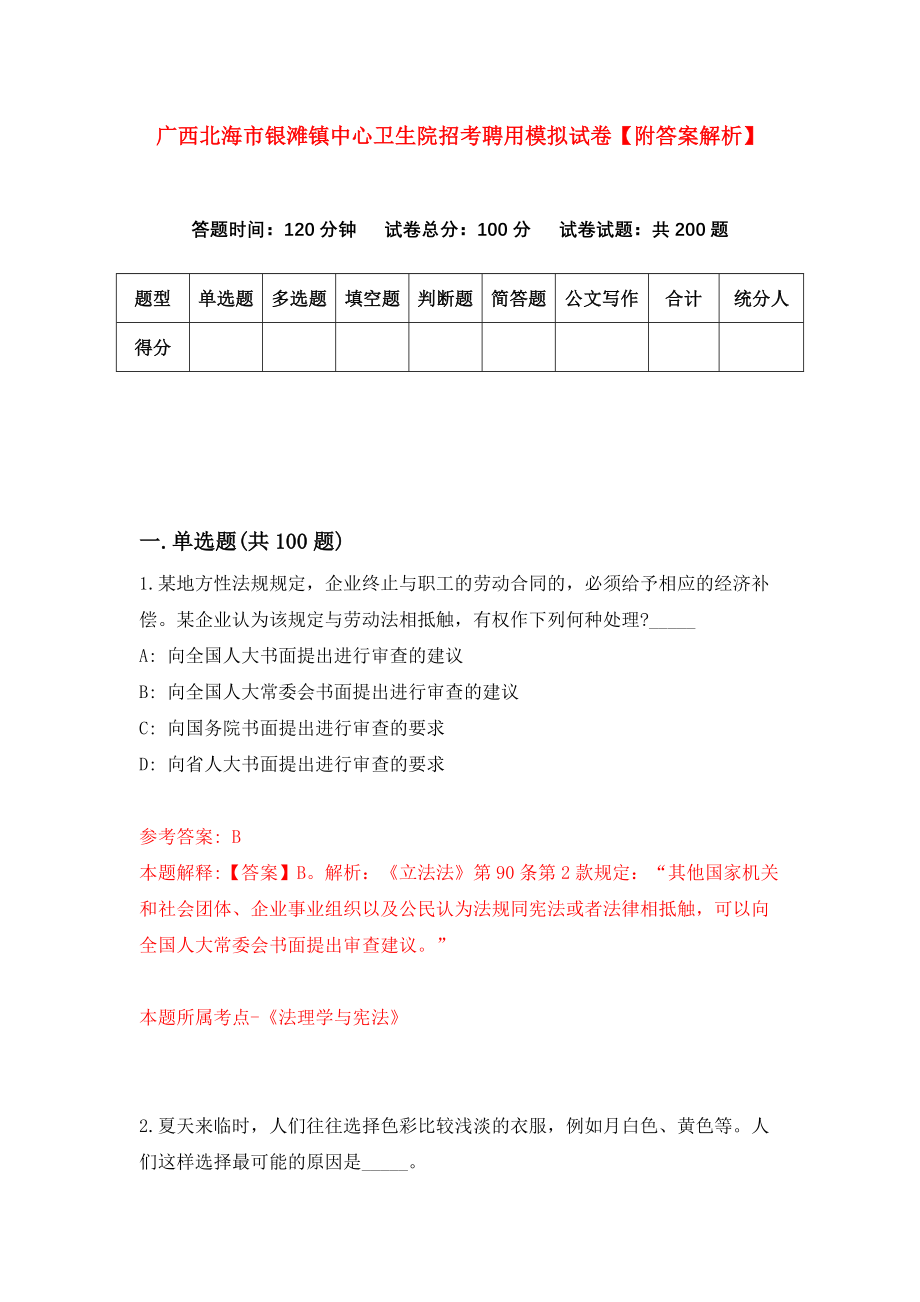 广西北海市银滩镇中心卫生院招考聘用模拟试卷【附答案解析】

答题时间：120 分钟　试卷总分：100 分　试卷试题：共 200 题

| 题型 | 单选题 | 多选题 | 填空题 | 判断题 | 简答题 | 公文写作 | 合计 | 统分人 |
|---|---|---|---|---|---|---|---|---|
| 得分 | | | | | | | | |

一.单选题(共 100 题)

1.某地方性法规规定，企业终止与职工的劳动合同的，必须给予相应的经济补偿。某企业认为该规定与劳动法相抵触，有权作下列何种处理?_____

A: 向全国人大书面提出进行审查的建议

B: 向全国人大常委会书面提出进行审查的建议

C: 向国务院书面提出进行审查的要求

D: 向省人大书面提出进行审查的要求

参考答案: B

本题解释:【答案】B。解析：《立法法》第 90 条第 2 款规定：“其他国家机关和社会团体、企业事业组织以及公民认为法规同宪法或者法律相抵触，可以向全国人大常委会书面提出审查建议。”

本题所属考点-《法理学与宪法》

2.夏天来临时，人们往往选择色彩比较浅淡的衣服，例如月白色、黄色等。人们这样选择最可能的原因是_____。